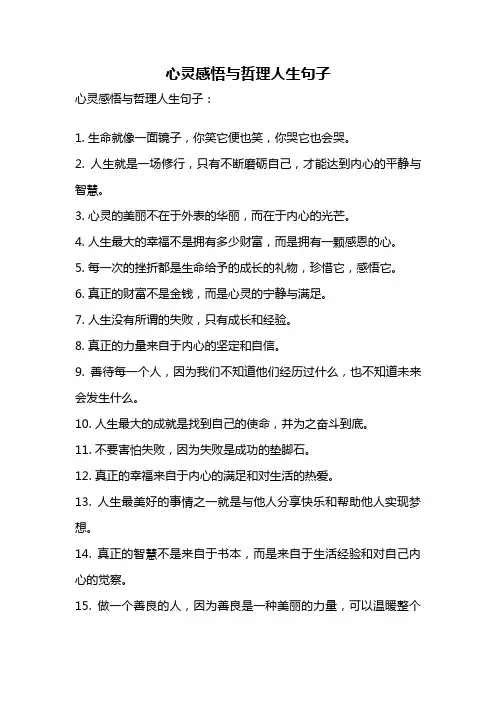 心灵感悟与哲理人生句子

心灵感悟与哲理人生句子：

1. 生命就像一面镜子，你笑它便也笑，你哭它也会哭。

2. 人生就是一场修行，只有不断磨砺自己，才能达到内心的平静与智慧。

3. 心灵的美丽不在于外表的华丽，而在于内心的光芒。

4. 人生最大的幸福不是拥有多少财富，而是拥有一颗感恩的心。

5. 每一次的挫折都是生命给予的成长的礼物，珍惜它，感悟它。

6. 真正的财富不是金钱，而是心灵的宁静与满足。

7. 人生没有所谓的失败，只有成长和经验。

8. 真正的力量来自于内心的坚定和自信。

9. 善待每一个人，因为我们不知道他们经历过什么，也不知道未来会发生什么。

10. 人生最大的成就是找到自己的使命，并为之奋斗到底。

11. 不要害怕失败，因为失败是成功的垫脚石。

12. 真正的幸福来自于内心的满足和对生活的热爱。

13. 人生最美好的事情之一就是与他人分享快乐和帮助他人实现梦想。

14. 真正的智慧不是来自于书本，而是来自于生活经验和对自己内心的觉察。

15. 做一个善良的人，因为善良是一种美丽的力量，可以温暖整个